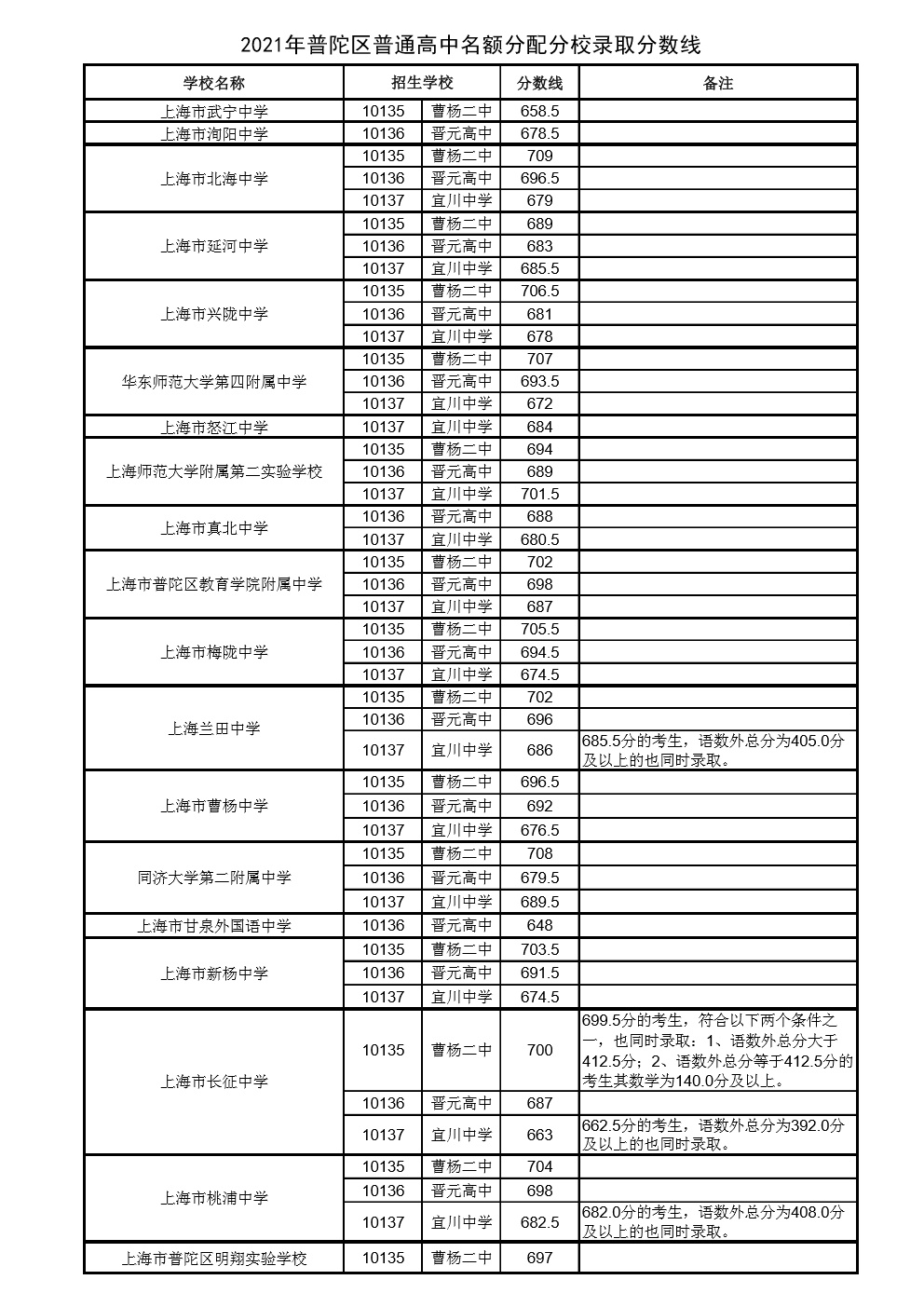 2021年普陀区普通高中名额分配分校录取分数线

| 学校名称 | 招生学校 | | 分数线 | 备注 |
|---|---|---|---|---|
| 上海市武宁中学 | 10135 | 曹杨二中 | 658.5 | |
| 上海市洵阳中学 | 10136 | 晋元高中 | 678.5 | |
| 上海市北海中学 | 10135 | 曹杨二中 | 709 | |
| | 10136 | 晋元高中 | 696.5 | |
| | 10137 | 宜川中学 | 679 | |
| 上海市延河中学 | 10135 | 曹杨二中 | 689 | |
| | 10136 | 晋元高中 | 683 | |
| | 10137 | 宜川中学 | 685.5 | |
| 上海市兴陇中学 | 10135 | 曹杨二中 | 706.5 | |
| | 10136 | 晋元高中 | 681 | |
| | 10137 | 宜川中学 | 678 | |
| 华东师范大学第四附属中学 | 10135 | 曹杨二中 | 707 | |
| | 10136 | 晋元高中 | 693.5 | |
| | 10137 | 宜川中学 | 672 | |
| 上海市怒江中学 | 10137 | 宜川中学 | 684 | |
| 上海师范大学附属第二实验学校 | 10135 | 曹杨二中 | 694 | |
| | 10136 | 晋元高中 | 689 | |
| | 10137 | 宜川中学 | 701.5 | |
| 上海市真北中学 | 10136 | 晋元高中 | 688 | |
| | 10137 | 宜川中学 | 680.5 | |
| 上海市普陀区教育学院附属中学 | 10135 | 曹杨二中 | 702 | |
| | 10136 | 晋元高中 | 698 | |
| | 10137 | 宜川中学 | 687 | |
| 上海市梅陇中学 | 10135 | 曹杨二中 | 705.5 | |
| | 10136 | 晋元高中 | 694.5 | |
| | 10137 | 宜川中学 | 674.5 | |
| 上海兰田中学 | 10135 | 曹杨二中 | 702 | |
| | 10136 | 晋元高中 | 696 | |
| | 10137 | 宜川中学 | 686 | 685.5分的考生，语数外总分为405.0分及以上的也同时录取。 |
| 上海市曹杨中学 | 10135 | 曹杨二中 | 696.5 | |
| | 10136 | 晋元高中 | 692 | |
| | 10137 | 宜川中学 | 676.5 | |
| 同济大学第二附属中学 | 10135 | 曹杨二中 | 708 | |
| | 10136 | 晋元高中 | 679.5 | |
| | 10137 | 宜川中学 | 689.5 | |
| 上海市甘泉外国语中学 | 10136 | 晋元高中 | 648 | |
| 上海市新杨中学 | 10135 | 曹杨二中 | 703.5 | |
| | 10136 | 晋元高中 | 691.5 | |
| | 10137 | 宜川中学 | 674.5 | |
| 上海市长征中学 | 10135 | 曹杨二中 | 700 | 699.5分的考生，符合以下两个条件之一，也同时录取：1、语数外总分大于412.5分；2、语数外总分等于412.5分的考生其数学为140.0分及以上。 |
| | 10136 | 晋元高中 | 687 | |
| | 10137 | 宜川中学 | 663 | 662.5分的考生，语数外总分为392.0分及以上的也同时录取。 |
| 上海市桃浦中学 | 10135 | 曹杨二中 | 704 | |
| | 10136 | 晋元高中 | 698 | |
| | 10137 | 宜川中学 | 682.5 | 682.0分的考生，语数外总分为408.0分及以上的也同时录取。 |
| 上海市普陀区明翔实验学校 | 10135 | 曹杨二中 | 697 | |